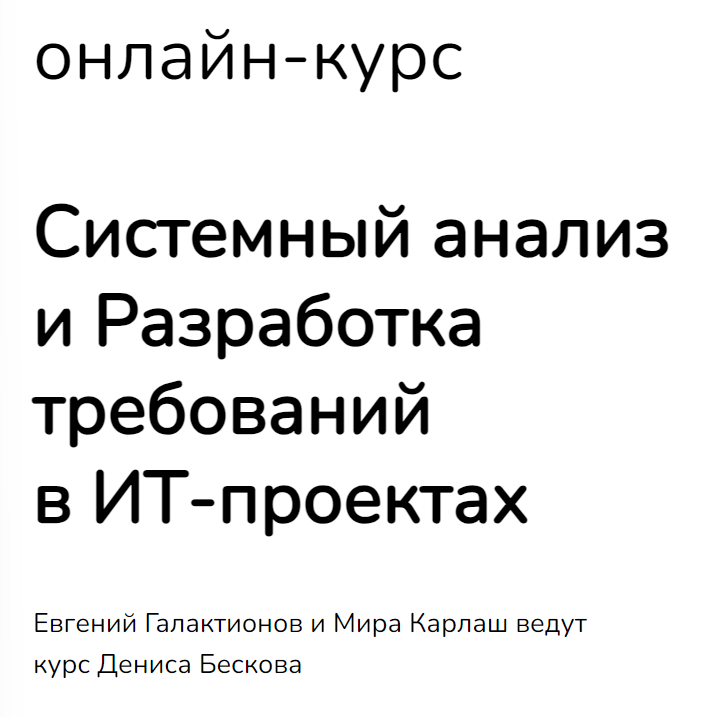 онлайн-курс

Системный анализ и Разработка требований в ИТ-проектах

Евгений Галактионов и Мира Карлаш ведут курс Дениса Бескова